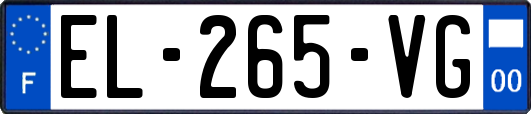 F
EL-265-VG
00